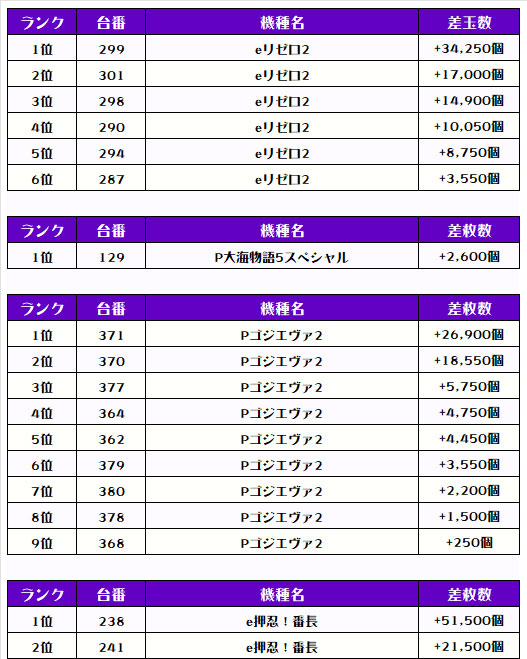 | ランク | 台番 | 機種名 | 差玉数 |
|---|---|---|---|
| 1位 | 299 | eリゼロ2 | +34,250個 |
| 2位 | 301 | eリゼロ2 | +17,000個 |
| 3位 | 298 | eリゼロ2 | +14,900個 |
| 4位 | 290 | eリゼロ2 | +10,050個 |
| 5位 | 294 | eリゼロ2 | +8,750個 |
| 6位 | 287 | eリゼロ2 | +3,550個 |

| ランク | 台番 | 機種名 | 差枚数 |
|---|---|---|---|
| 1位 | 129 | P大海物語5スペシャル | +2,600個 |

| ランク | 台番 | 機種名 | 差枚数 |
|---|---|---|---|
| 1位 | 371 | Pゴジエヴァ2 | +26,900個 |
| 2位 | 370 | Pゴジエヴァ2 | +18,550個 |
| 3位 | 377 | Pゴジエヴァ2 | +5,750個 |
| 4位 | 364 | Pゴジエヴァ2 | +4,750個 |
| 5位 | 362 | Pゴジエヴァ2 | +4,450個 |
| 6位 | 379 | Pゴジエヴァ2 | +3,550個 |
| 7位 | 380 | Pゴジエヴァ2 | +2,200個 |
| 8位 | 378 | Pゴジエヴァ2 | +1,500個 |
| 9位 | 368 | Pゴジエヴァ2 | +250個 |

| ランク | 台番 | 機種名 | 差枚数 |
|---|---|---|---|
| 1位 | 238 | e押忍！番長 | +51,500個 |
| 2位 | 241 | e押忍！番長 | +21,500個 |